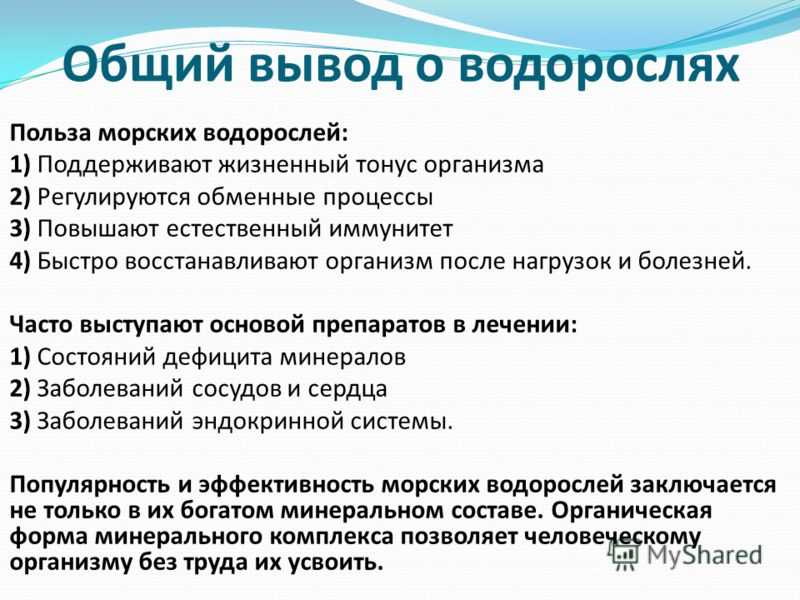 Общий вывод о водорослях

Польза морских водорослей:
1) Поддерживают жизненный тонус организма
2) Регулируются обменные процессы
3) Повышают естественный иммунитет
4) Быстро восстанавливают организм после нагрузок и болезней.

Часто выступают основой препаратов в лечении:
1) Состояний дефицита минералов
2) Заболеваний сосудов и сердца
3) Заболеваний эндокринной системы.

Популярность и эффективность морских водорослей заключается не только в их богатом минеральном составе. Органическая форма минерального комплекса позволяет человеческому организму без труда их усвоить.

MyShared